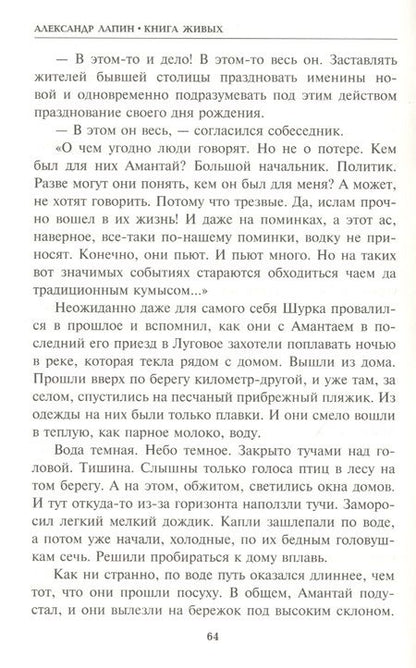 АЛЕКСАНДР ЛАПИН • КНИГА ЖИВЫХ

— В этом-то и дело! В этом-то весь он. Заставлять жителей бывшей столицы праздновать именины новой и одновременно подразумевать под этим действом празднование своего дня рождения.

— В этом он весь, — согласился собеседник.

«О чем угодно люди говорят. Но не о потере. Кем был для них Амантай? Большой начальник. Политик. Разве могут они понять, кем он был для меня? А может, не хотят говорить. Потому что трезвые. Да, ислам прочно вошел в их жизнь! И даже на поминках, а этот ас, наверное, все-таки по-нашему поминки, водку не приносят. Конечно, они пьют. И пьют много. Но на таких вот значимых событиях стараются обходиться чаем да традиционным кумысом...»

Неожиданно даже для самого себя Шурка провалился в прошлое и вспомнил, как они с Амантаем в последний его приезд в Луговое захотели поплавать ночью в реке, которая текла рядом с домом. Вышли из дома. Прошли вверх по берегу километр-другой, и уже там, за селом, спустились на песчаный прибрежный пляжик. Из одежды на них были только плавки. И они смело вошли в теплую, как парное молоко, воду.

Вода темная. Небо темное. Закрыто тучами над головой. Тишина. Слышны только голоса птиц в лесу на том берегу. А на этом, обжитом, светились окна домов. И тут откуда-то из-за горизонта наползли тучи. Заморосил легкий мелкий дождик. Капли зашлепали по воде, а потом уже начали, холодные, по их бедным головушкам сечь. Решили пробираться к дому вплавь.

Как ни странно, по воде путь оказался длиннее, чем тот, что они прошли посуху. В общем, Амантай подустал, и они вылезли на бережок под высоким склоном.

64